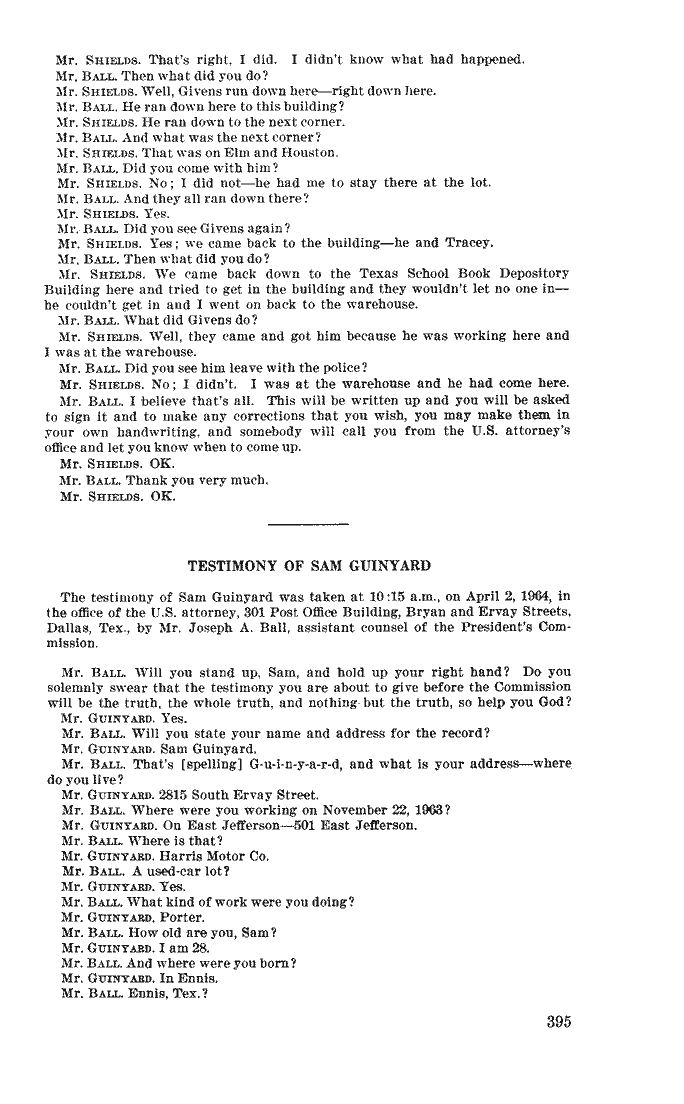 Mr. SHIELDS. That's right, I did. I didn't know what had happened.
Mr. BALL. Then what did you do?
Mr. SHIELDS. Well, Givens run down here—right down here.
Mr. BALL. He ran down here to this building?
Mr. SHIELDS. He ran down to the next corner.
Mr. BALL. And what was the next corner?
Mr. SHIELDS. That was on Elm and Houston.
Mr. BALL. Did you come with him?
Mr. SHIELDS. No; I did not—he had me to stay there at the lot.
Mr. BALL. And they all ran down there?
Mr. SHIELDS. Yes.
Mr. BALL. Did you see Givens again?
Mr. SHIELDS. Yes; we came back to the building—he and Tracey.
Mr. BALL. Then what did you do?
Mr. SHIELDS. We came back down to the Texas School Book Depository Building here and tried to get in the building and they wouldn't let no one in—he couldn't get in and I went on back to the warehouse.
Mr. BALL. What did Givens do?
Mr. SHIELDS. Well, they came and got him because he was working here and I was at the warehouse.
Mr. BALL. Did you see him leave with the police?
Mr. SHIELDS. No; I didn't. I was at the warehouse and he had come here.
Mr. BALL. I believe that's all. This will be written up and you will be asked to sign it and to make any corrections that you wish, you may make them in your own handwriting, and somebody will call you from the U.S. attorney's office and let you know when to come up.
Mr. SHIELDS. OK.
Mr. BALL. Thank you very much.
Mr. SHIELDS. OK.

TESTIMONY OF SAM GUINYARD

The testimony of Sam Guinyard was taken at 10:15 a.m., on April 2, 1964, in the office of the U.S. attorney, 301 Post Office Building, Bryan and Ervay Streets, Dallas, Tex., by Mr. Joseph A. Ball, assistant counsel of the President's Commission.

Mr. BALL. Will you stand up, Sam, and hold up your right hand? Do you solemnly swear that the testimony you are about to give before the Commission will be the truth, the whole truth, and nothing but the truth, so help you God?
Mr. GUINYARD. Yes.
Mr. BALL. Will you state your name and address for the record?
Mr. GUINYARD. Sam Guinyard.
Mr. BALL. That's [spelling] G-u-i-n-y-a-r-d, and what is your address—where do you live?
Mr. GUINYARD. 2815 South Ervay Street.
Mr. BALL. Where were you working on November 22, 1963?
Mr. GUINYARD. On East Jefferson—501 East Jefferson.
Mr. BALL. Where is that?
Mr. GUINYARD. Harris Motor Co.
Mr. BALL. A used-car lot?
Mr. GUINYARD. Yes.
Mr. BALL. What kind of work were you doing?
Mr. GUINYARD. Porter.
Mr. BALL. How old are you, Sam?
Mr. GUINYARD. I am 28.
Mr. BALL. And where were you born?
Mr. GUINYARD. In Ennis.
Mr. BALL. Ennis, Tex.?

395